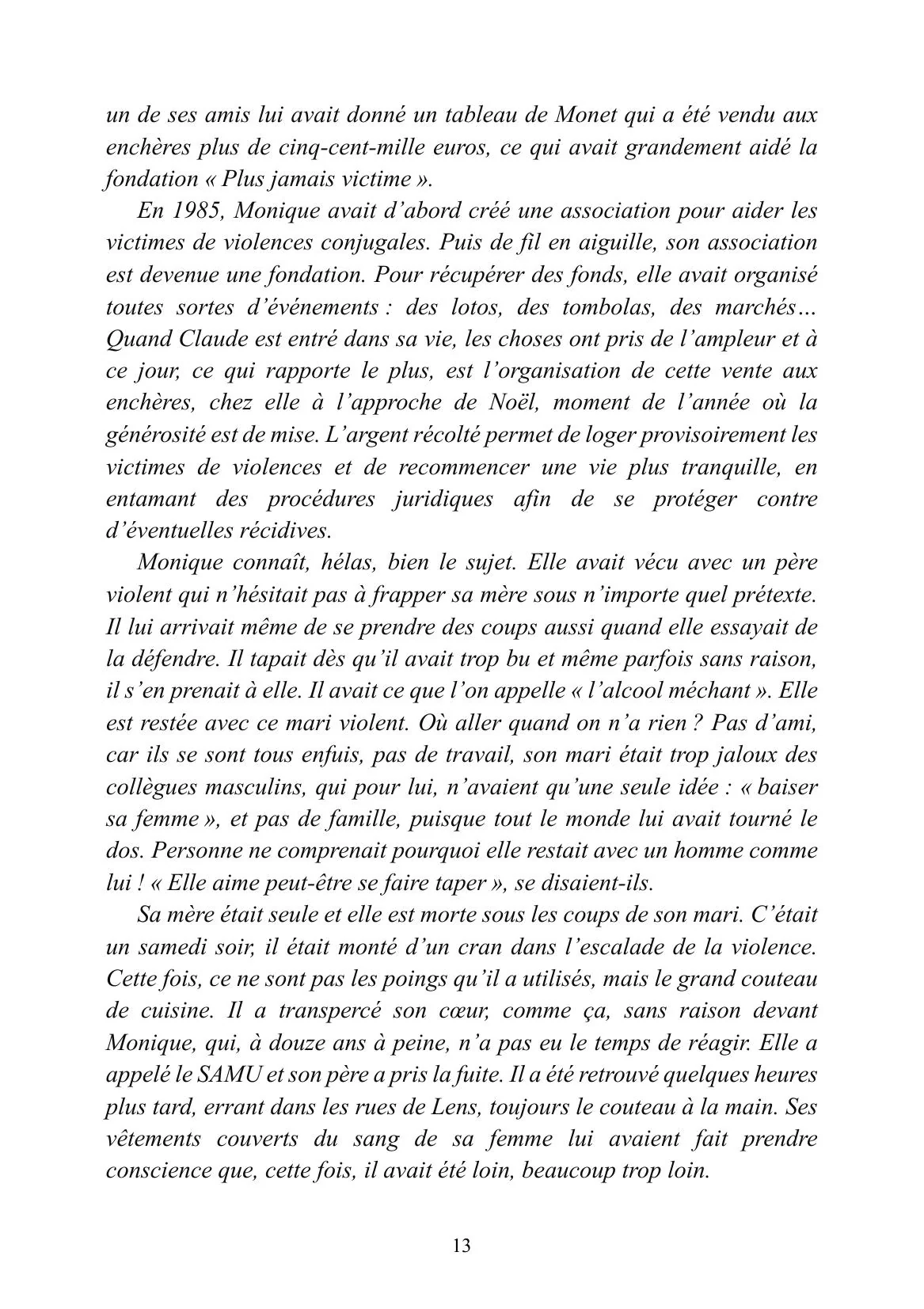 un de ses amis lui avait donné un tableau de Monet qui a été vendu aux enchères plus de cinq-cent-mille euros, ce qui avait grandement aidé la fondation « Plus jamais victime ».

En 1985, Monique avait d'abord créé une association pour aider les victimes de violences conjugales. Puis de fil en aiguille, son association est devenue une fondation. Pour récupérer des fonds, elle avait organisé toutes sortes d'événements : des lotos, des tombolas, des marchés… Quand Claude est entré dans sa vie, les choses ont pris de l'ampleur et à ce jour, ce qui rapporte le plus, est l'organisation de cette vente aux enchères, chez elle à l'approche de Noël, moment de l'année où la générosité est de mise. L'argent récolté permet de loger provisoirement les victimes de violences et de recommencer une vie plus tranquille, en entamant des procédures juridiques afin de se protéger contre d'éventuelles récidives.

Monique connaît, hélas, bien le sujet. Elle avait vécu avec un père violent qui n'hésitait pas à frapper sa mère sous n'importe quel prétexte. Il lui arrivait même de se prendre des coups aussi quand elle essayait de la défendre. Il tapait dès qu'il avait trop bu et même parfois sans raison, il s'en prenait à elle. Il avait ce que l'on appelle « l'alcool méchant ». Elle est restée avec ce mari violent. Où aller quand on n'a rien ? Pas d'ami, car ils se sont tous enfuis, pas de travail, son mari était trop jaloux des collègues masculins, qui pour lui, n'avaient qu'une seule idée : « baiser sa femme », et pas de famille, puisque tout le monde lui avait tourné le dos. Personne ne comprenait pourquoi elle restait avec un homme comme lui ! « Elle aime peut-être se faire taper », se disaient-ils.

Sa mère était seule et elle est morte sous les coups de son mari. C'était un samedi soir, il était monté d'un cran dans l'escalade de la violence. Cette fois, ce ne sont pas les poings qu'il a utilisés, mais le grand couteau de cuisine. Il a transpercé son cœur, comme ça, sans raison devant Monique, qui, à douze ans à peine, n'a pas eu le temps de réagir. Elle a appelé le SAMU et son père a pris la fuite. Il a été retrouvé quelques heures plus tard, errant dans les rues de Lens, toujours le couteau à la main. Ses vêtements couverts du sang de sa femme lui avaient fait prendre conscience que, cette fois, il avait été loin, beaucoup trop loin.

13